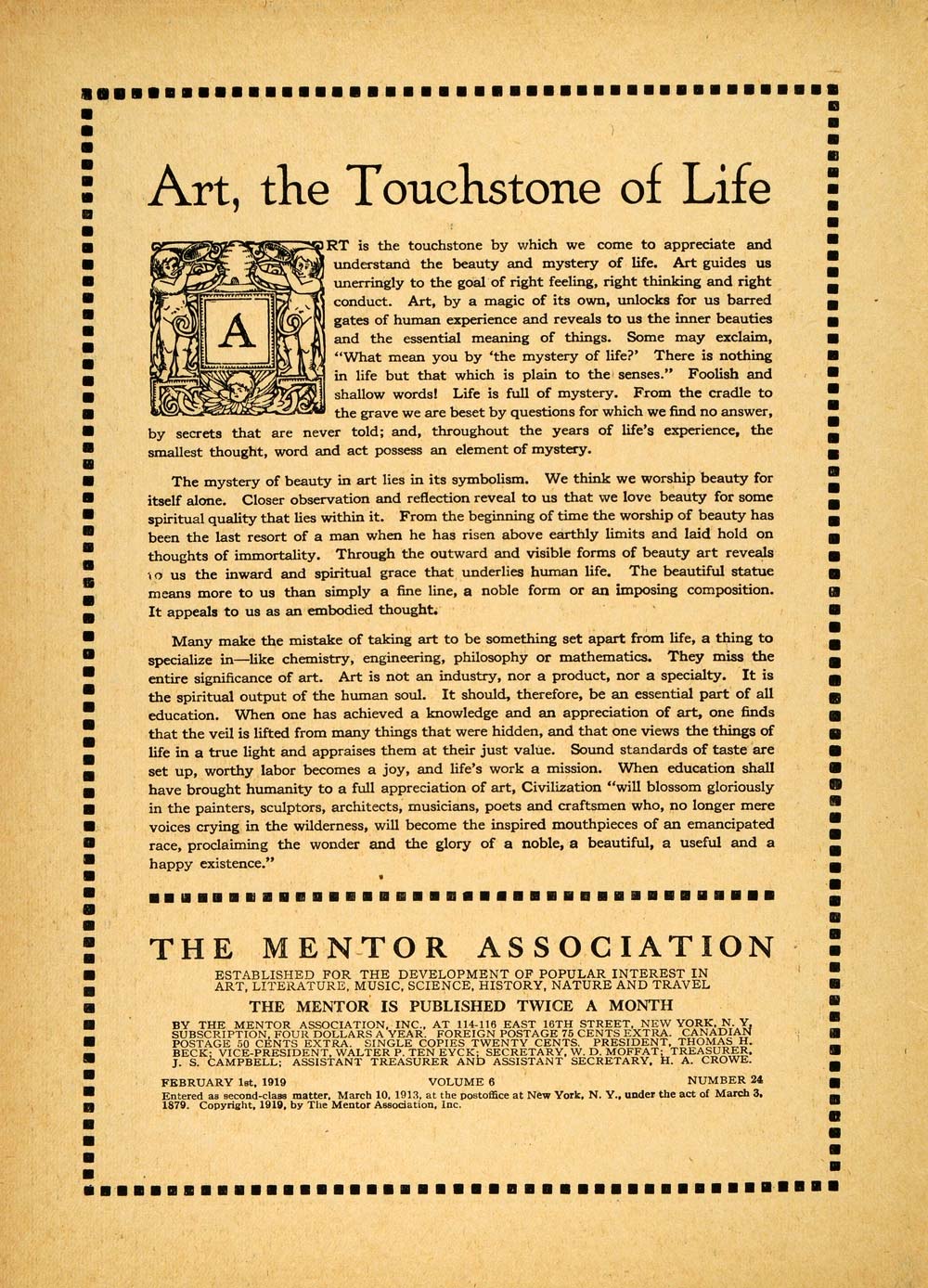 Art, the Touchstone of Life

ART is the touchstone by which we come to appreciate and understand the beauty and mystery of life. Art guides us unerringly to the goal of right feeling, right thinking and right conduct. Art, by a magic of its own, unlocks for us barred gates of human experience and reveals to us the inner beauties and the essential meaning of things. Some may exclaim, "What mean you by 'the mystery of life?' There is nothing in life but that which is plain to the senses." Foolish and shallow words! Life is full of mystery. From the cradle to the grave we are beset by questions for which we find no answer, by secrets that are never told; and, throughout the years of life's experience, the smallest thought, word and act possess an element of mystery.

The mystery of beauty in art lies in its symbolism. We think we worship beauty for itself alone. Closer observation and reflection reveal to us that we love beauty for some spiritual quality that lies within it. From the beginning of time the worship of beauty has been the last resort of a man when he has risen above earthly limits and laid hold on thoughts of immortality. Through the outward and visible forms of beauty art reveals to us the inward and spiritual grace that underlies human life. The beautiful statue means more to us than simply a fine line, a noble form or an imposing composition. It appeals to us as an embodied thought.

Many make the mistake of taking art to be something set apart from life, a thing to specialize in—like chemistry, engineering, philosophy or mathematics. They miss the entire significance of art. Art is not an industry, nor a product, nor a specialty. It is the spiritual output of the human soul. It should, therefore, be an essential part of all education. When one has achieved a knowledge and an appreciation of art, one finds that the veil is lifted from many things that were hidden, and that one views the things of life in a true light and appraises them at their just value. Sound standards of taste are set up, worthy labor becomes a joy, and life's work a mission. When education shall have brought humanity to a full appreciation of art, Civilization "will blossom gloriously in the painters, sculptors, architects, musicians, poets and craftsmen who, no longer mere voices crying in the wilderness, will become the inspired mouthpieces of an emancipated race, proclaiming the wonder and the glory of a noble, a beautiful, a useful and a happy existence."

THE MENTOR ASSOCIATION

ESTABLISHED FOR THE DEVELOPMENT OF POPULAR INTEREST IN ART, LITERATURE, MUSIC, SCIENCE, HISTORY, NATURE AND TRAVEL

THE MENTOR IS PUBLISHED TWICE A MONTH

BY THE MENTOR ASSOCIATION, INC., AT 114-116 EAST 16TH STREET, NEW YORK, N. Y. SUBSCRIPTION, FOUR DOLLARS A YEAR. FOREIGN POSTAGE 75 CENTS EXTRA. CANADIAN POSTAGE 50 CENTS EXTRA. SINGLE COPIES TWENTY CENTS. PRESIDENT, THOMAS H. BECK; VICE-PRESIDENT, WALTER P. TEN EYCK; SECRETARY, W. D. MOFFAT; TREASURER, J. S. CAMPBELL; ASSISTANT TREASURER AND ASSISTANT SECRETARY, H. A. CROWE.

FEBRUARY 1st, 1919 VOLUME 6 NUMBER 24

Entered as second-class matter, March 10, 1913, at the postoffice at New York, N. Y., under the act of March 3, 1879. Copyright, 1919, by The Mentor Association, Inc.